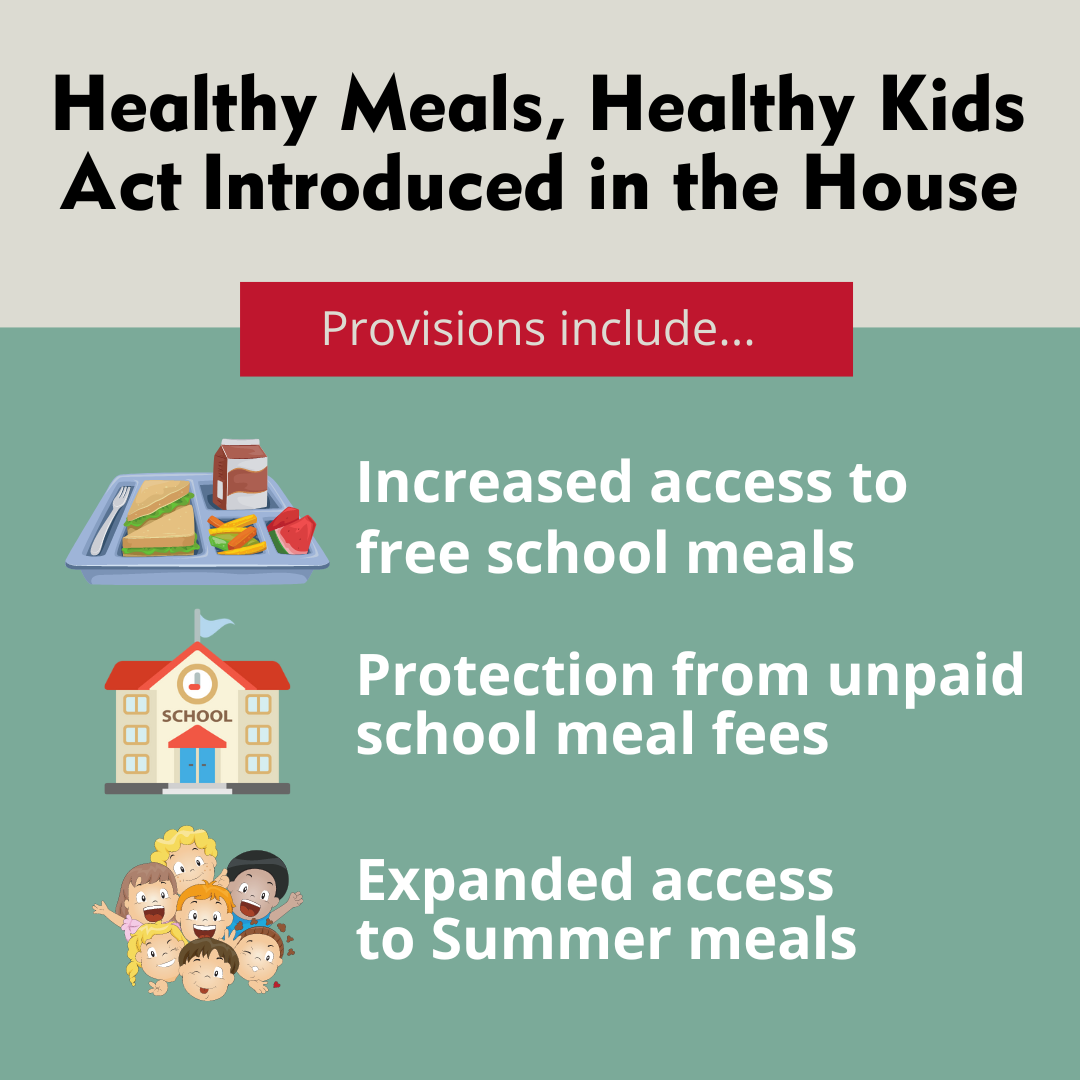 Healthy Meals, Healthy Kids Act Introduced in the House

Provisions include...

Increased access to free school meals

SCHOOL

Protection from unpaid school meal fees

Expanded access to Summer meals